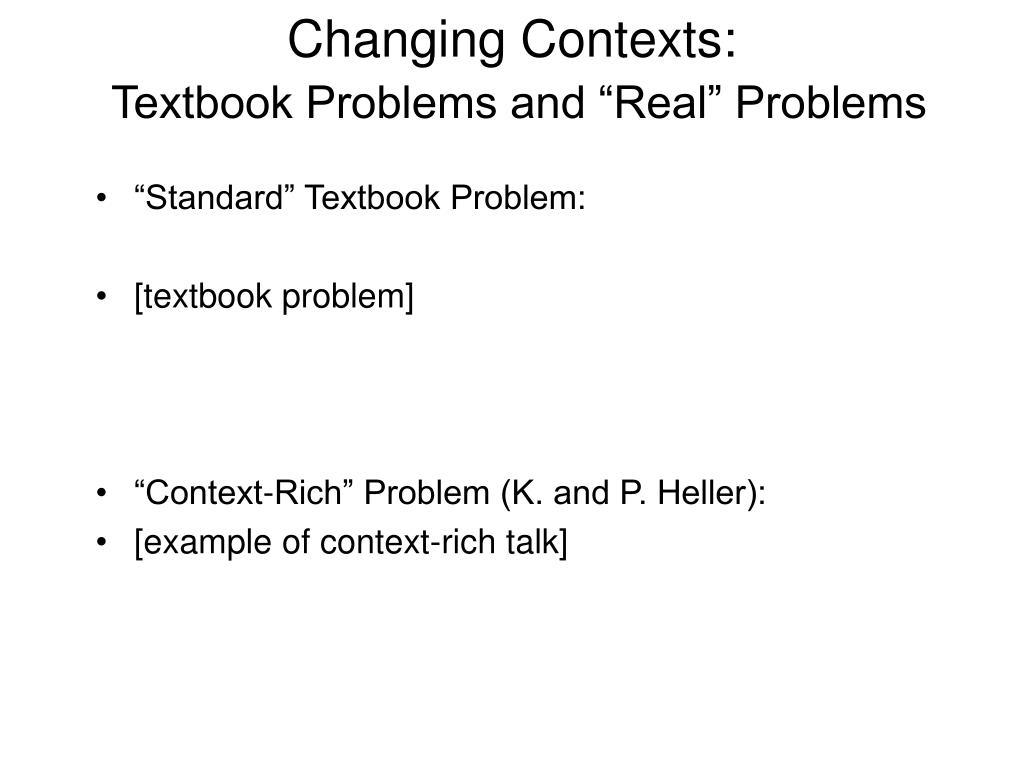 Changing Contexts:
Textbook Problems and “Real” Problems

• “Standard” Textbook Problem:

• [textbook problem]

• “Context-Rich” Problem (K. and P. Heller):
• [example of context-rich talk]